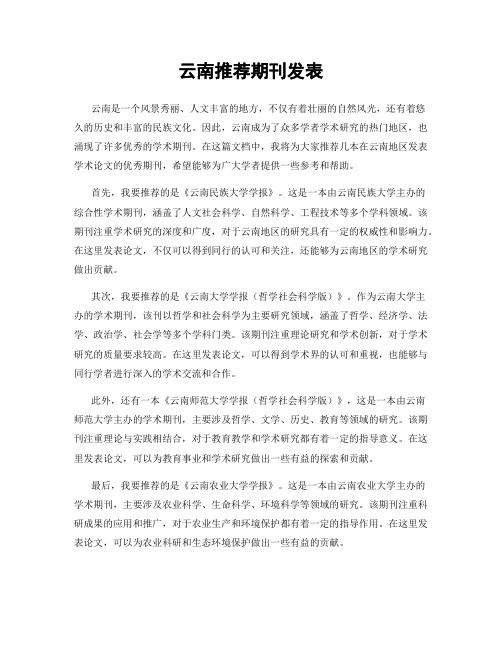 云南推荐期刊发表

云南是一个风景秀丽、人文丰富的地方，不仅有着壮丽的自然风光，还有着悠久的历史和丰富的民族文化。因此，云南成为了众多学者学术研究的热门地区，也涌现了许多优秀的学术期刊。在这篇文档中，我将为大家推荐几本在云南地区发表学术论文的优秀期刊，希望能够为广大学者提供一些参考和帮助。

首先，我要推荐的是《云南民族大学学报》。这是一本由云南民族大学主办的综合性学术期刊，涵盖了人文社会科学、自然科学、工程技术等多个学科领域。该期刊注重学术研究的深度和广度，对于云南地区的研究具有一定的权威性和影响力。在这里发表论文，不仅可以得到同行的认可和关注，还能够为云南地区的学术研究做出贡献。

其次，我要推荐的是《云南大学学报（哲学社会科学版）》。作为云南大学主办的学术期刊，该刊以哲学和社会科学为主要研究领域，涵盖了哲学、经济学、法学、政治学、社会学等多个学科门类。该期刊注重理论研究和学术创新，对于学术研究的质量要求较高。在这里发表论文，可以得到学术界的认可和重视，也能够与同行学者进行深入的学术交流和合作。

此外，还有一本《云南师范大学学报（哲学社会科学版）》，这是一本由云南师范大学主办的学术期刊，主要涉及哲学、文学、历史、教育等领域的研究。该期刊注重理论与实践相结合，对于教育教学和学术研究都有着一定的指导意义。在这里发表论文，可以为教育事业和学术研究做出一些有益的探索和贡献。

最后，我要推荐的是《云南农业大学学报》。这是一本由云南农业大学主办的学术期刊，主要涉及农业科学、生命科学、环境科学等领域的研究。该期刊注重科研成果的应用和推广，对于农业生产和环境保护都有着一定的指导作用。在这里发表论文，可以为农业科研和生态环境保护做出一些有益的贡献。